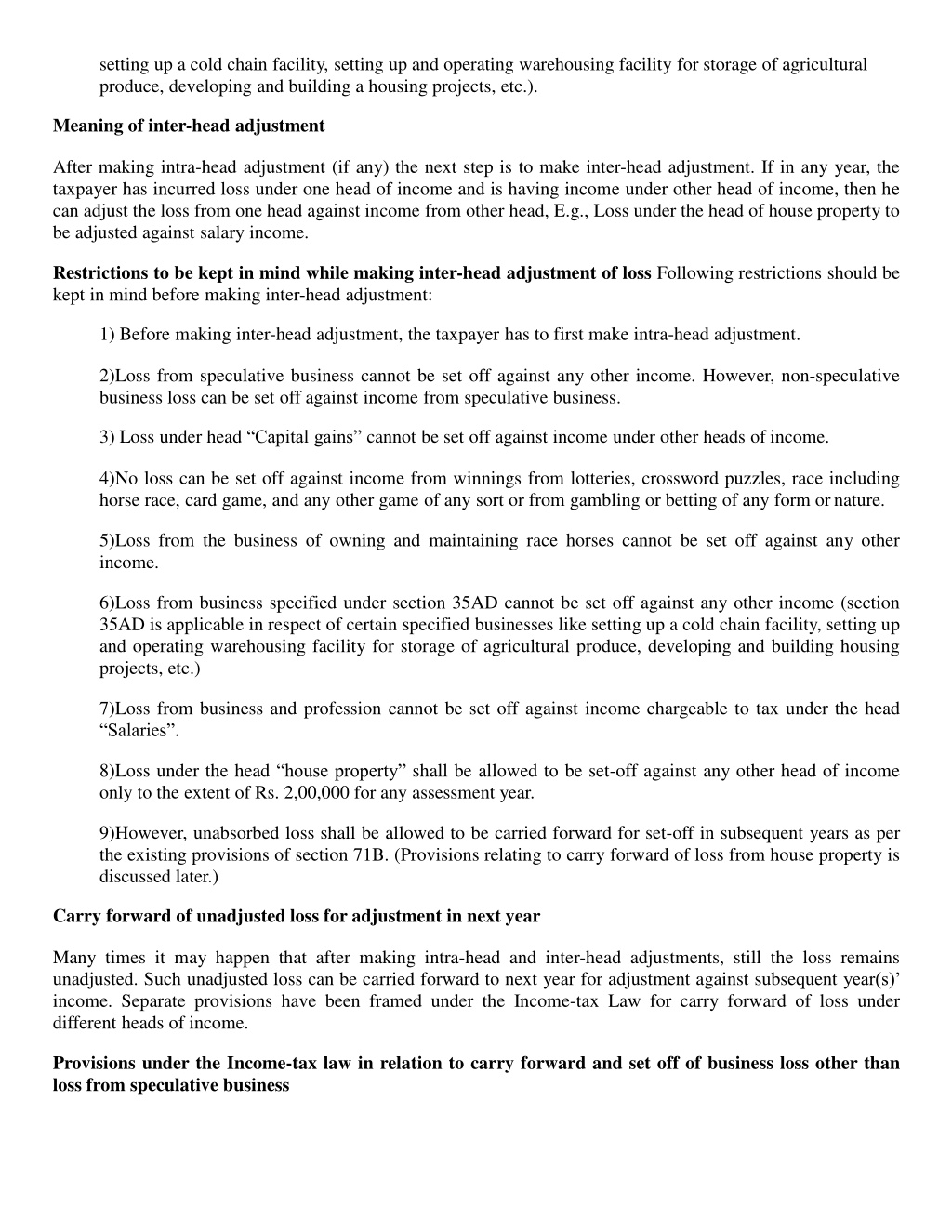 setting up a cold chain facility, setting up and operating warehousing facility for storage of agricultural produce, developing and building a housing projects, etc.).

Meaning of inter-head adjustment

After making intra-head adjustment (if any) the next step is to make inter-head adjustment. If in any year, the taxpayer has incurred loss under one head of income and is having income under other head of income, then he can adjust the loss from one head against income from other head, E.g., Loss under the head of house property to be adjusted against salary income.

Restrictions to be kept in mind while making inter-head adjustment of loss Following restrictions should be kept in mind before making inter-head adjustment:

1) Before making inter-head adjustment, the taxpayer has to first make intra-head adjustment.

2)Loss from speculative business cannot be set off against any other income. However, non-speculative business loss can be set off against income from speculative business.

3) Loss under head “Capital gains” cannot be set off against income under other heads of income.

4)No loss can be set off against income from winnings from lotteries, crossword puzzles, race including horse race, card game, and any other game of any sort or from gambling or betting of any form or nature.

5)Loss from the business of owning and maintaining race horses cannot be set off against any other income.

6)Loss from business specified under section 35AD cannot be set off against any other income (section 35AD is applicable in respect of certain specified businesses like setting up a cold chain facility, setting up and operating warehousing facility for storage of agricultural produce, developing and building housing projects, etc.)

7)Loss from business and profession cannot be set off against income chargeable to tax under the head “Salaries”.

8)Loss under the head “house property” shall be allowed to be set-off against any other head of income only to the extent of Rs. 2,00,000 for any assessment year.

9)However, unabsorbed loss shall be allowed to be carried forward for set-off in subsequent years as per the existing provisions of section 71B. (Provisions relating to carry forward of loss from house property is discussed later.)

Carry forward of unadjusted loss for adjustment in next year

Many times it may happen that after making intra-head and inter-head adjustments, still the loss remains unadjusted. Such unadjusted loss can be carried forward to next year for adjustment against subsequent year(s)’ income. Separate provisions have been framed under the Income-tax Law for carry forward of loss under different heads of income.

Provisions under the Income-tax law in relation to carry forward and set off of business loss other than loss from speculative business